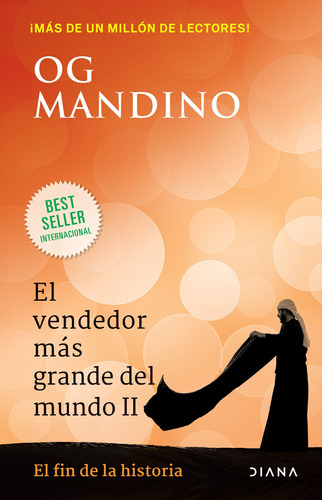 ¡MÁS DE UN MILLÓN DE LECTORES!

OG MANDINO

BEST SELLER INTERNACIONAL

El vendedor más grande del mundo II

El fin de la historia

DIANA